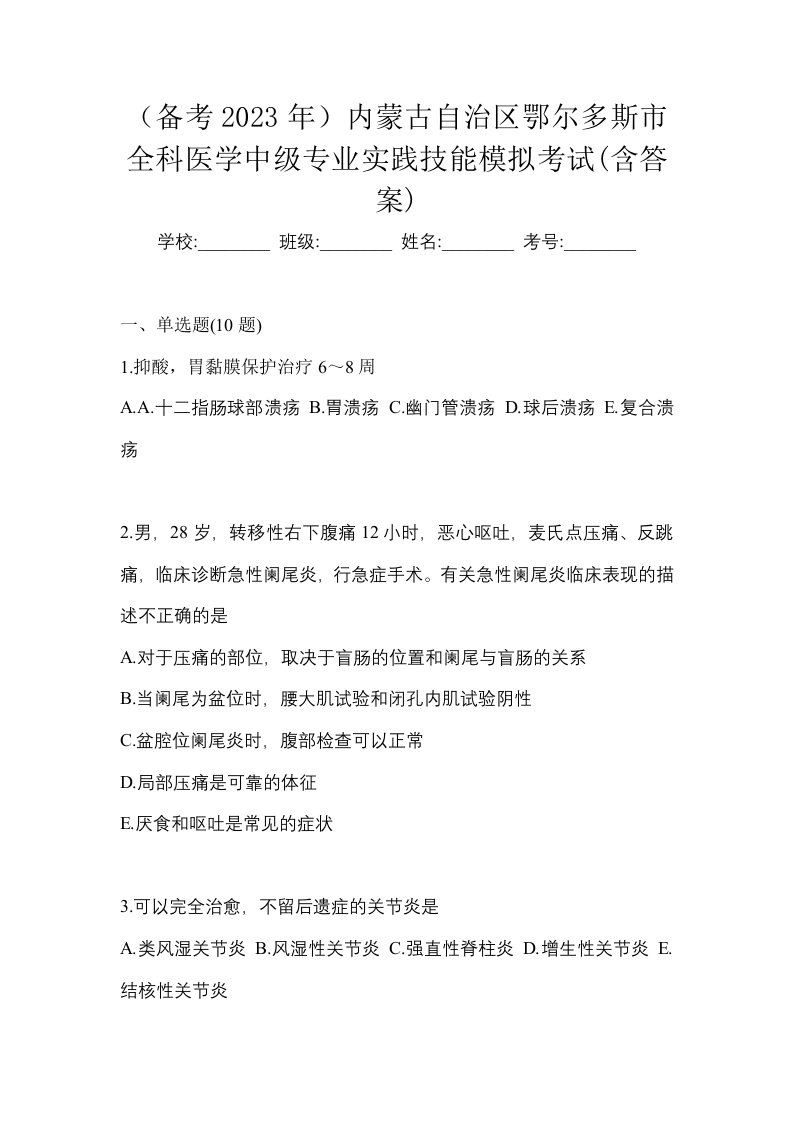 （备考 2023 年）内蒙古自治区鄂尔多斯市全科医学中级专业实践技能模拟考试(含答案)

学校:________ 班级:________ 姓名:________ 考号:________

一、单选题(10 题)

1.抑酸，胃黏膜保护治疗 6～8 周

A.A.十二指肠球部溃疡 B.胃溃疡 C.幽门管溃疡 D.球后溃疡 E.复合溃疡

2.男，28 岁，转移性右下腹痛 12 小时，恶心呕吐，麦氏点压痛、反跳痛，临床诊断急性阑尾炎，行急症手术。有关急性阑尾炎临床表现的描述不正确的是

A.对于压痛的部位，取决于盲肠的位置和阑尾与盲肠的关系

B.当阑尾为盆位时，腰大肌试验和闭孔内肌试验阴性

C.盆腔位阑尾炎时，腹部检查可以正常

D.局部压痛是可靠的体征

E.厌食和呕吐是常见的症状

3.可以完全治愈，不留后遗症的关节炎是

A.类风湿关节炎 B.风湿性关节炎 C.强直性脊柱炎 D.增生性关节炎 E.结核性关节炎